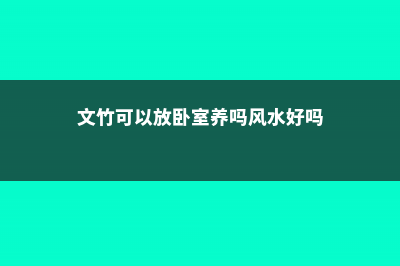 文竹可以放卧室养吗风水好吗